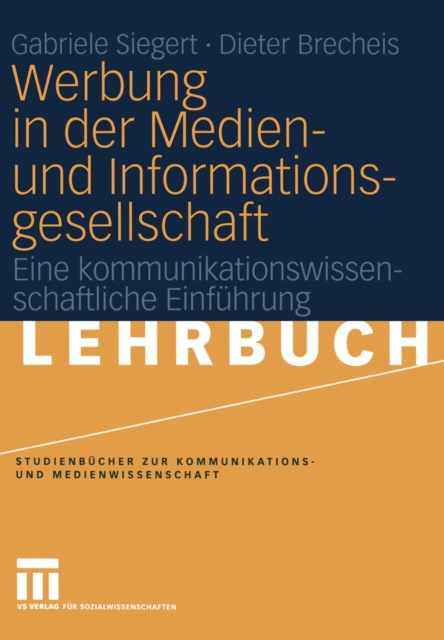 Gabriele Siegert · Dieter Brecheis

Werbung in der Medien- und Informationsgesellschaft

Eine kommunikationswissenschaftliche Einführung

LEHRBUCH

STUDIENBÜCHER ZUR KOMMUNIKATIONS- UND MEDIENWISSENSCHAFT

VS VERLAG FÜR SOZIALWISSENSCHAFTEN